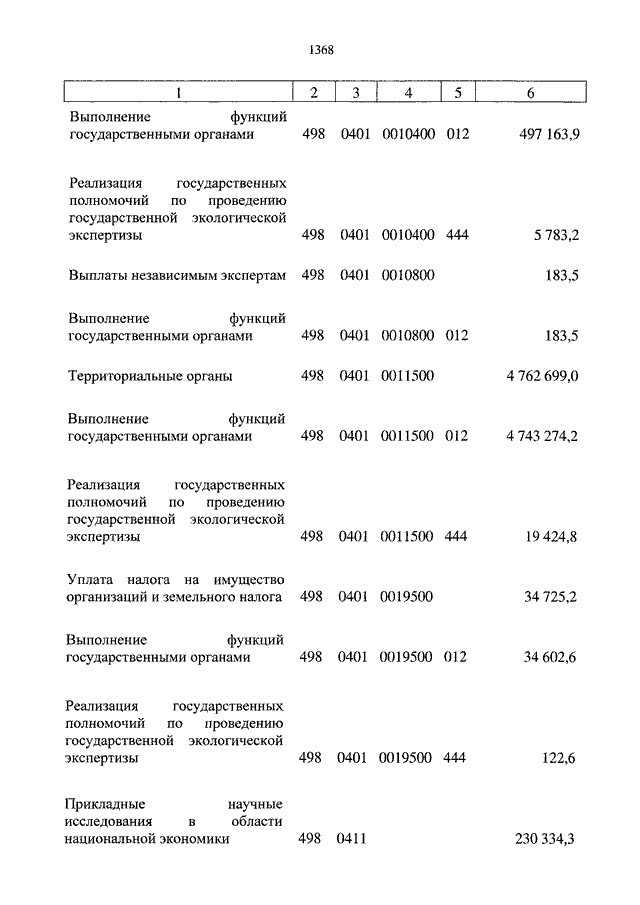 1368

| 1 | 2 | 3 | 4 | 5 | 6 |
|---|---|---|---|---|---|
| Выполнение функций государственными органами | 498 | 0401 | 0010400 | 012 | 497 163,9 |
| Реализация государственных полномочий по проведению государственной экологической экспертизы | 498 | 0401 | 0010400 | 444 | 5 783,2 |
| Выплаты независимым экспертам | 498 | 0401 | 0010800 | | 183,5 |
| Выполнение функций государственными органами | 498 | 0401 | 0010800 | 012 | 183,5 |
| Территориальные органы | 498 | 0401 | 0011500 | | 4 762 699,0 |
| Выполнение функций государственными органами | 498 | 0401 | 0011500 | 012 | 4 743 274,2 |
| Реализация государственных полномочий по проведению государственной экологической экспертизы | 498 | 0401 | 0011500 | 444 | 19 424,8 |
| Уплата налога на имущество организаций и земельного налога | 498 | 0401 | 0019500 | | 34 725,2 |
| Выполнение функций государственными органами | 498 | 0401 | 0019500 | 012 | 34 602,6 |
| Реализация государственных полномочий по проведению государственной экологической экспертизы | 498 | 0401 | 0019500 | 444 | 122,6 |
| Прикладные научные исследования в области национальной экономики | 498 | 0411 | | | 230 334,3 |